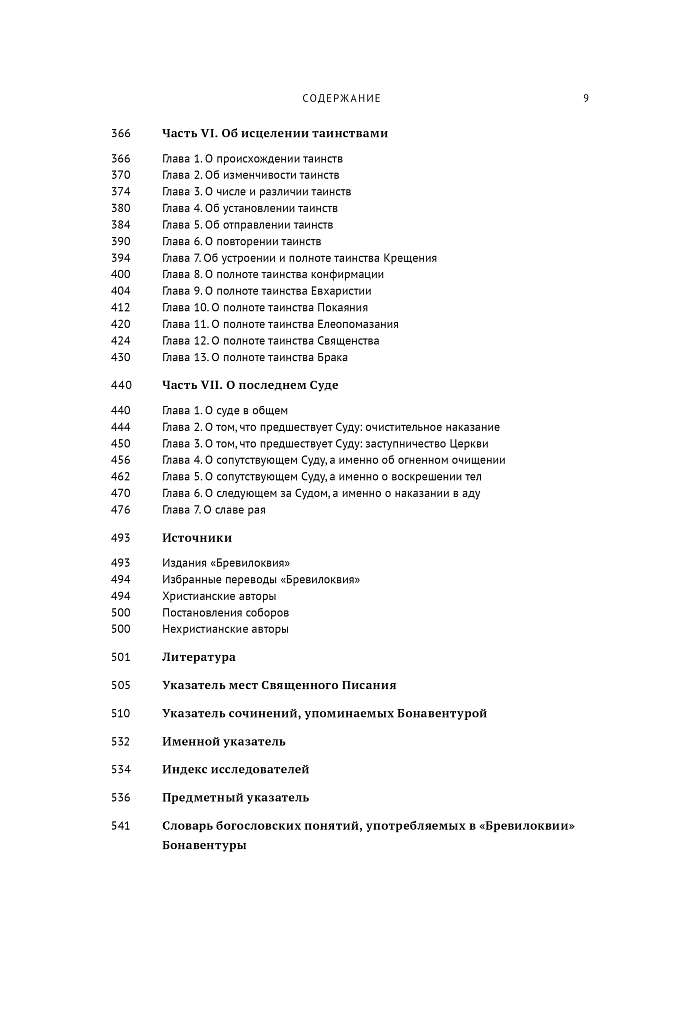 СОДЕРЖАНИЕ 9

366 Часть VI. Об исцелении таинствами

366 Глава 1. О происхождении таинств
370 Глава 2. Об изменчивости таинств
374 Глава 3. О числе и различии таинств
380 Глава 4. Об установлении таинств
384 Глава 5. Об отправлении таинств
390 Глава 6. О повторении таинств
394 Глава 7. Об устроении и полноте таинства Крещения
400 Глава 8. О полноте таинства конфирмации
404 Глава 9. О полноте таинства Евхаристии
412 Глава 10. О полноте таинства Покаяния
420 Глава 11. О полноте таинства Елеопомазания
424 Глава 12. О полноте таинства Священства
430 Глава 13. О полноте таинства Брака

440 Часть VII. О последнем Суде

440 Глава 1. О суде в общем
444 Глава 2. О том, что предшествует Суду: очистительное наказание
450 Глава 3. О том, что предшествует Суду: заступничество Церкви
456 Глава 4. О сопутствующем Суду, а именно об огненном очищении
462 Глава 5. О сопутствующем Суду, а именно о воскрешении тел
470 Глава 6. О следующем за Судом, а именно о наказании в аду
476 Глава 7. О славе рая

493 Источники

493 Издания «Бревилоквия»
494 Избранные переводы «Бревилоквия»
494 Христианские авторы
500 Постановления соборов
500 Нехристианские авторы

501 Литература

505 Указатель мест Священного Писания

510 Указатель сочинений, упоминаемых Бонавентурой

532 Именной указатель

534 Индекс исследователей

536 Предметный указатель

541 Словарь богословских понятий, употребляемых в «Бревилоквии» Бонавентуры